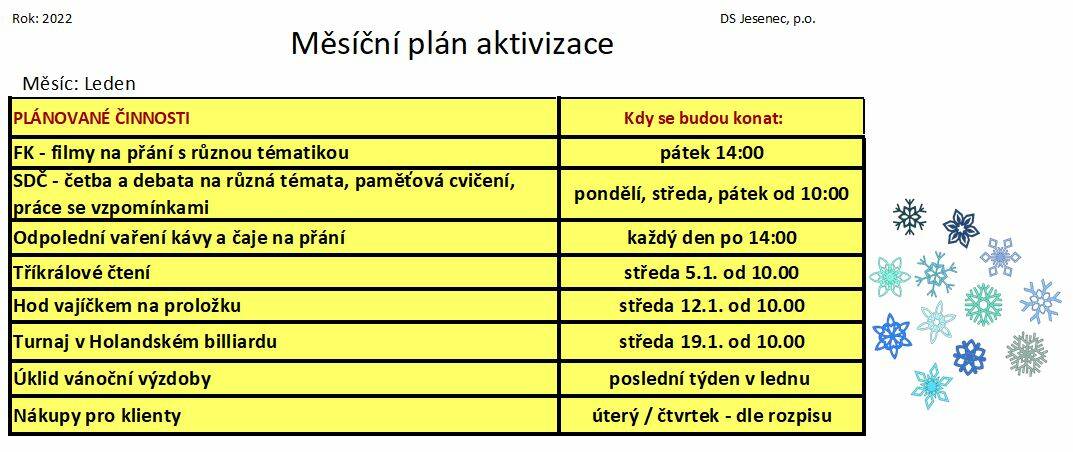 Rok: 2022

DS Jesenec, p.o.

Měsíční plán aktivizace

Měsíc: Leden

| PLÁNOVANÉ ČINNOSTI | Kdy se budou konat: |
|---|---|
| FK - filmy na přání s různou tématikou | pátek 14:00 |
| SDČ - četba a debata na různá témata, paměťová cvičení, práce se vzpomínkami | pondělí, středa, pátek od 10:00 |
| Odpolední vaření kávy a čaje na přání | každý den po 14:00 |
| Tříkrálové čtení | středa 5.1. od 10.00 |
| Hod vajíčkem na proložku | středa 12.1. od 10.00 |
| Turnaj v Holandském billiardu | středa 19.1. od 10.00 |
| Úklid vánoční výzdoby | poslední týden v lednu |
| Nákupy pro klienty | úterý / čtvrtek - dle rozpisu |